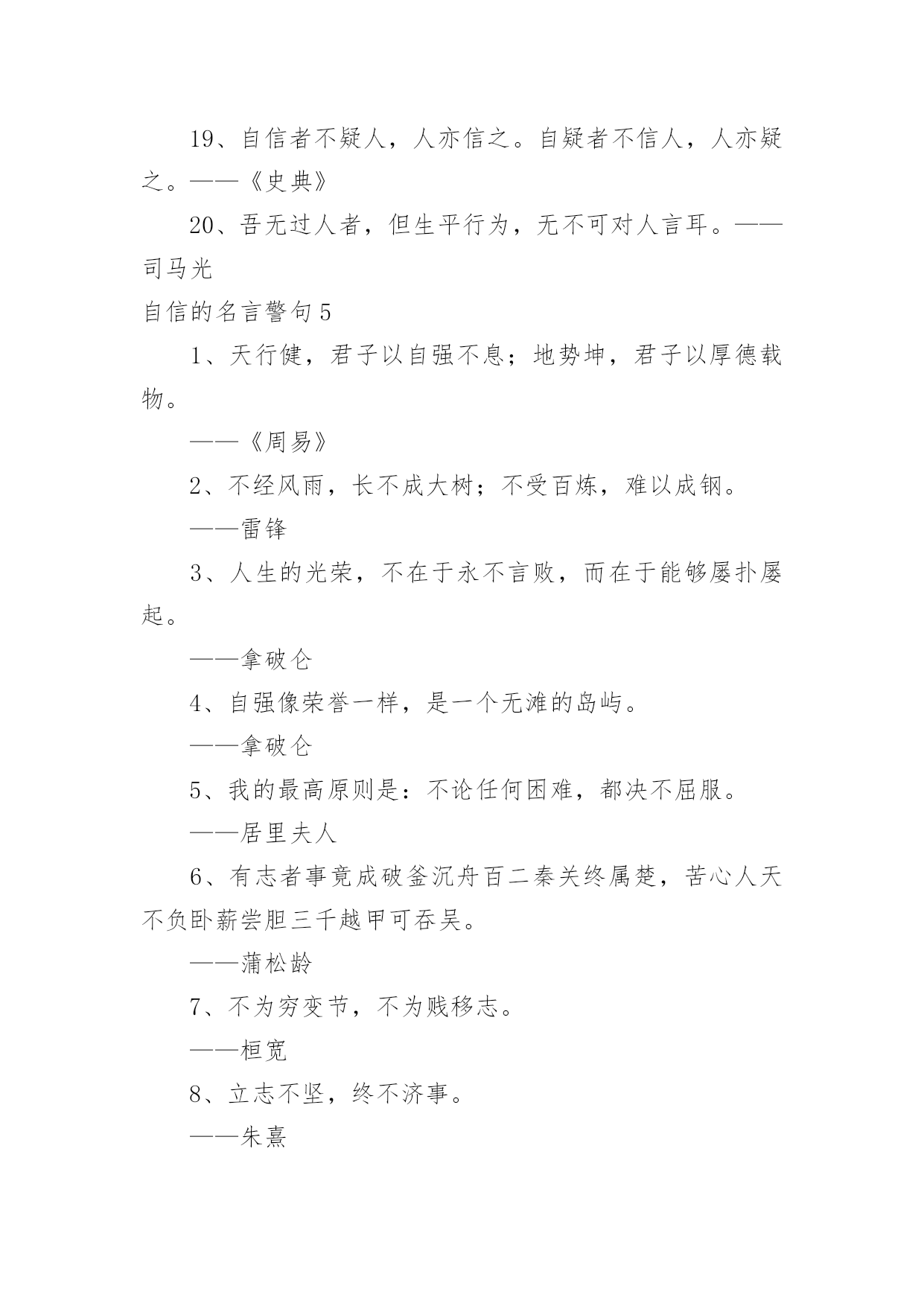 19、自信者不疑人，人亦信之。自疑者不信人，人亦疑之。——《史典》

20、吾无过人者，但生平行为，无不可对人言耳。——司马光

自信的名言警句5

1、天行健，君子以自强不息；地势坤，君子以厚德载物。

——《周易》

2、不经风雨，长不成大树；不受百炼，难以成钢。

——雷锋

3、人生的光荣，不在于永不言败，而在于能够屡扑屡起。

——拿破仑

4、自强像荣誉一样，是一个无滩的岛屿。

——拿破仑

5、我的最高原则是：不论任何困难，都决不屈服。

——居里夫人

6、有志者事竟成破釜沉舟百二秦关终属楚，苦心人天不负卧薪尝胆三千越甲可吞吴。

——蒲松龄

7、不为穷变节，不为贱移志。

——桓宽

8、立志不坚，终不济事。

——朱熹